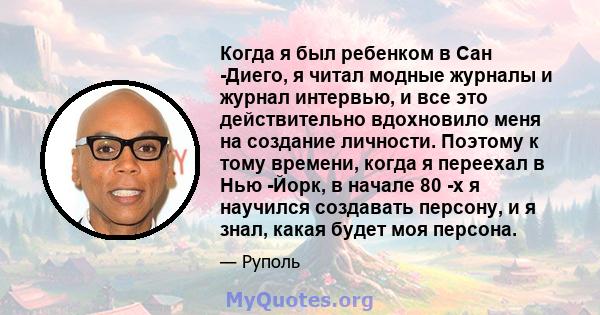 Когда я был ребенком в Сан -Диего, я читал модные журналы и журнал интервью, и все это действительно вдохновило меня на создание личности. Поэтому к тому времени, когда я переехал в Нью -Йорк, в начале 80 -х я научился создавать персону, и я знал, какая будет моя персона.

— Руполь

MyQuotes.org